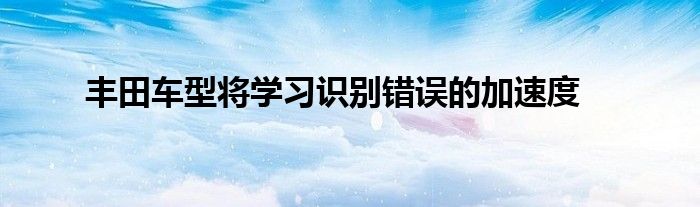 丰田车型将学习识别错误的加速度